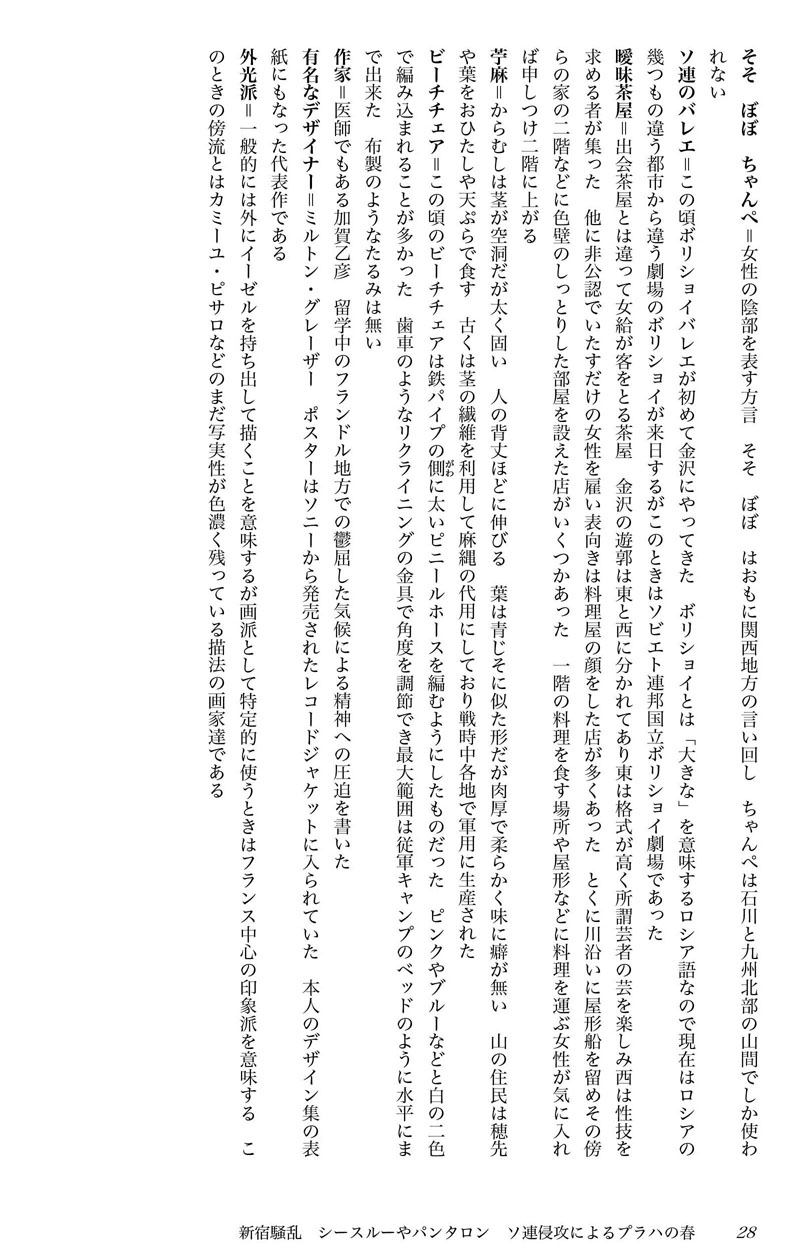 そそ　ぼぼ　ちゃんぺ＝女性の陰部を表す方言　そそ　ぼぼ　はおもに関西地方の言い回し　ちゃんぺは石川と九州北部の山間でしか使われない

ソ連のバレエ＝この頃ボリショイバレエが初めて金沢にやってきた　ボリショイとは「大きな」を意味するロシア語なので現在はロシアの幾つもの違う都市から違う劇場のボリショイが来日するがこのときはソビエト連邦国立ボリショイ劇場であった

曖昧茶屋＝出会茶屋とは違って女給が客をとる茶屋　金沢の遊郭は東と西に分かれてあり東は格式が高く所謂芸者の芸を楽しみ西は性技を求める者が集った　他に非公認でいたすだけの女性を雇い表向きは料理屋の顔をした店が多くあった　とくに川沿いに屋形船を留めその傍らの家の二階などに色壁のしっとりした部屋を設えた店がいくつかあった　一階の料理を食す場所や屋形などに料理を運ぶ女性が気に入れば申しつけ二階に上がる

苧麻＝からむしは茎が空洞だが太く固い　人の背丈ほどに伸びる　葉は青じそに似た形だが肉厚で柔らかく味に癖が無い　山の住民は穂先や葉をおひたしや天ぷらで食す　古くは茎の繊維を利用して麻縄の代用にしており戦時中各地で軍用に生産された

ビーチチェア＝この頃のビーチチェアは鉄パイプの側に太いビニールホースを編むようにしたものだった　ピンクやブルーなどと白の二色で編み込まれることが多かった　歯車のようなリクライニングの金具で角度を調節でき最大範囲は従軍キャンプのベッドのように水平にまで出来た　布製のようなたるみは無い

作家＝医師でもある加賀乙彦　留学中のフランドル地方での鬱屈した気候による精神への圧迫を書いた

有名なデザイナー＝ミルトン・グレーザー　ポスターはソニーから発売されたレコードジャケットに入られていた　本人のデザイン集の表紙にもなった代表作である

外光派＝一般的には外にイーゼルを持ち出して描くことを意味するが画派として特定的に使うときはフランス中心の印象派を意味する　このときの傍流とはカミーユ・ピサロなどのまだ写実性が色濃く残っている描法の画家達である

新宿騒乱　シースルーやパンタロン　ソ連侵攻によるプラハの春　28